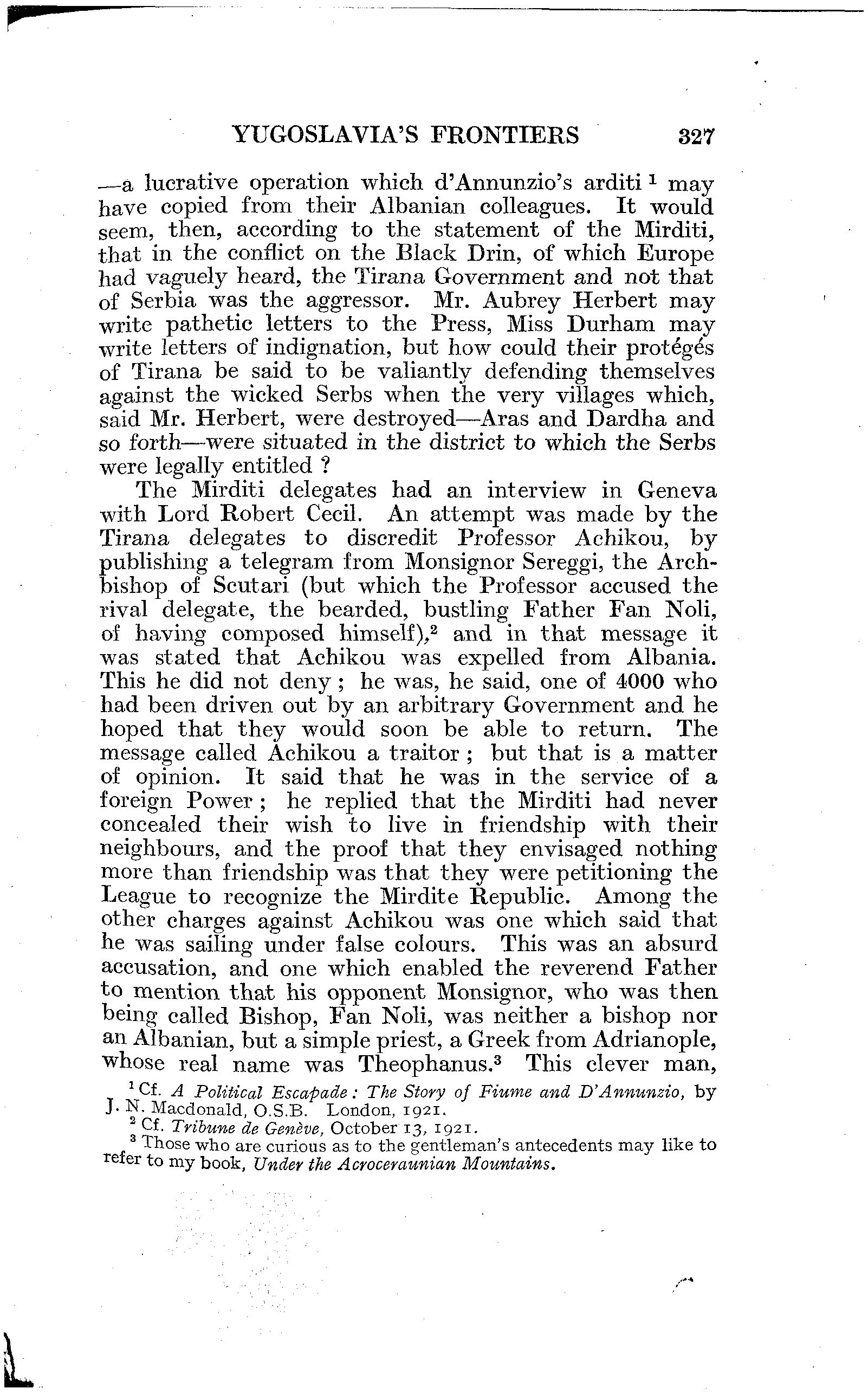 YUGOSLAVIA'S FRONTIERS 327

—a lucrative operation which d'Annunzio's arditi $^1$ may have copied from their Albanian colleagues. It would seem, then, according to the statement of the Mirditi, that in the conflict on the Black Drin, of which Europe had vaguely heard, the Tirana Government and not that of Serbia was the aggressor. Mr. Aubrey Herbert may write pathetic letters to the Press, Miss Durham may write letters of indignation, but how could their protégés of Tirana be said to be valiantly defending themselves against the wicked Serbs when the very villages which, said Mr. Herbert, were destroyed—Aras and Dardha and so forth—were situated in the district to which the Serbs were legally entitled ?

The Mirditi delegates had an interview in Geneva with Lord Robert Cecil. An attempt was made by the Tirana delegates to discredit Professor Achikou, by publishing a telegram from Monsignor Sereggi, the Archbishop of Scutari (but which the Professor accused the rival delegate, the bearded, bustling Father Fan Noli, of having composed himself),$^2$ and in that message it was stated that Achikou was expelled from Albania. This he did not deny ; he was, he said, one of 4000 who had been driven out by an arbitrary Government and he hoped that they would soon be able to return. The message called Achikou a traitor ; but that is a matter of opinion. It said that he was in the service of a foreign Power ; he replied that the Mirditi had never concealed their wish to live in friendship with their neighbours, and the proof that they envisaged nothing more than friendship was that they were petitioning the League to recognize the Mirdite Republic. Among the other charges against Achikou was one which said that he was sailing under false colours. This was an absurd accusation, and one which enabled the reverend Father to mention that his opponent Monsignor, who was then being called Bishop, Fan Noli, was neither a bishop nor an Albanian, but a simple priest, a Greek from Adrianople, whose real name was Theophanus.$^3$ This clever man,

$^1$ Cf. A Political Escapade : The Story of Fiume and D'Annunzio, by J. N. Macdonald, O.S.B. London, 1921.
$^2$ Cf. Tribune de Genève, October 13, 1921.
$^3$ Those who are curious as to the gentleman's antecedents may like to refer to my book, Under the Acroceraunian Mountains.